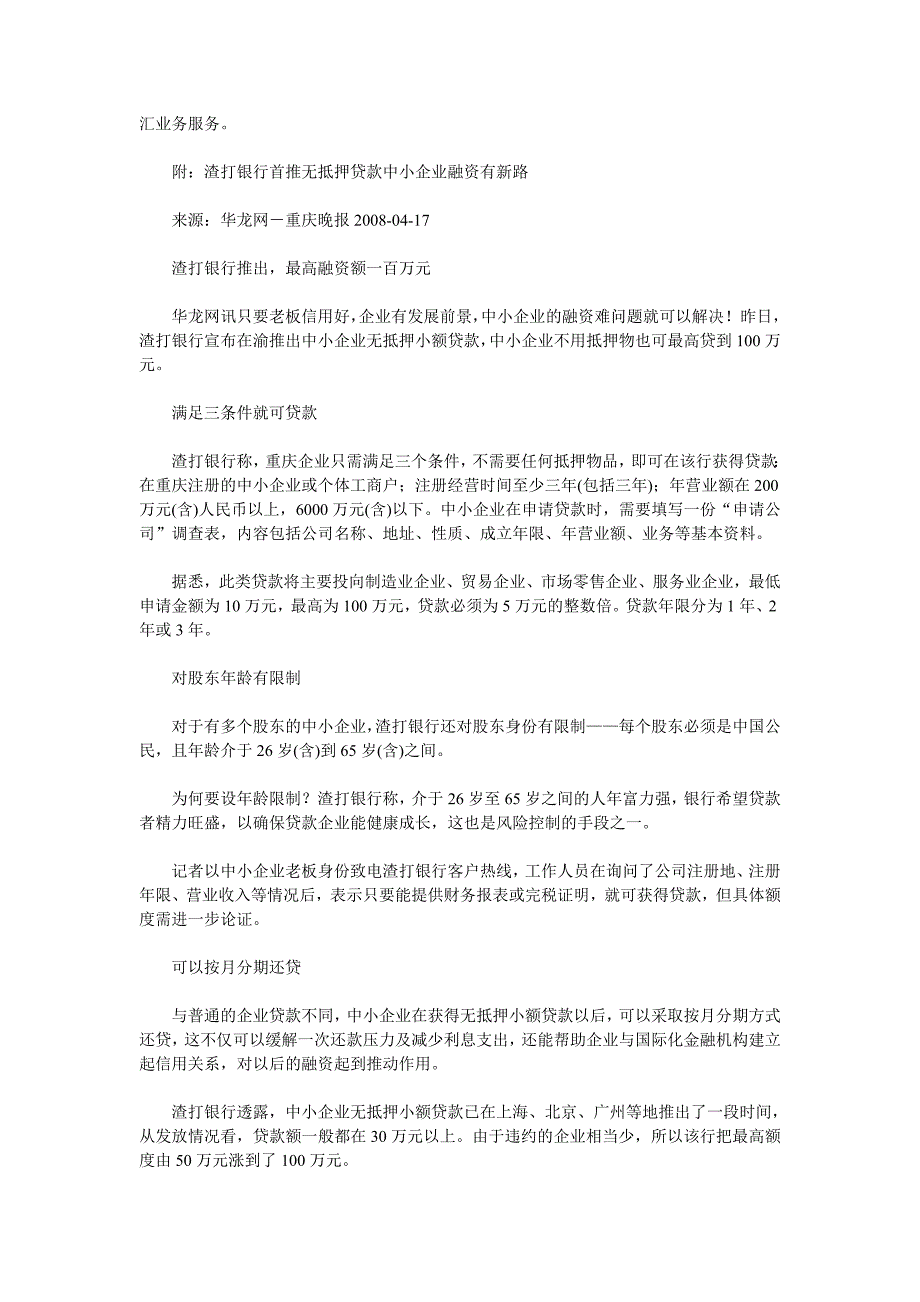 汇业务服务。

附：渣打银行首推无抵押贷款中小企业融资有新路

来源：华龙网－重庆晚报 2008-04-17

渣打银行推出，最高融资额一百万元

华龙网讯只要老板信用好，企业有发展前景，中小企业的融资难问题就可以解决！昨日，渣打银行宣布在渝推出中小企业无抵押小额贷款，中小企业不用抵押物也可最高贷到 100 万元。

满足三条件就可贷款

渣打银行称，重庆企业只需满足三个条件，不需要任何抵押物品，即可在该行获得贷款：在重庆注册的中小企业或个体工商户；注册经营时间至少三年(包括三年)；年营业额在 200 万元(含)人民币以上，6000 万元(含)以下。中小企业在申请贷款时，需要填写一份“申请公司”调查表，内容包括公司名称、地址、性质、成立年限、年营业额、业务等基本资料。

据悉，此类贷款将主要投向制造业企业、贸易企业、市场零售企业、服务业企业，最低申请金额为 10 万元，最高为 100 万元，贷款必须为 5 万元的整数倍。贷款年限分为 1 年、2 年或 3 年。

对股东年龄有限制

对于有多个股东的中小企业，渣打银行还对股东身份有限制——每个股东必须是中国公民，且年龄介于 26 岁(含)到 65 岁(含)之间。

为何要设年龄限制？渣打银行称，介于 26 岁至 65 岁之间的人年富力强，银行希望贷款者精力旺盛，以确保贷款企业能健康成长，这也是风险控制的手段之一。

记者以中小企业老板身份致电渣打银行客户热线，工作人员在询问了公司注册地、注册年限、营业收入等情况后，表示只要能提供财务报表或完税证明，就可获得贷款，但具体额度需进一步论证。

可以按月分期还贷

与普通的企业贷款不同，中小企业在获得无抵押小额贷款以后，可以采取按月分期方式还贷，这不仅可以缓解一次还款压力及减少利息支出，还能帮助企业与国际化金融机构建立起信用关系，对以后的融资起到推动作用。

渣打银行透露，中小企业无抵押小额贷款已在上海、北京、广州等地推出了一段时间，从发放情况看，贷款额一般都在 30 万元以上。由于违约的企业相当少，所以该行把最高额度由 50 万元涨到了 100 万元。